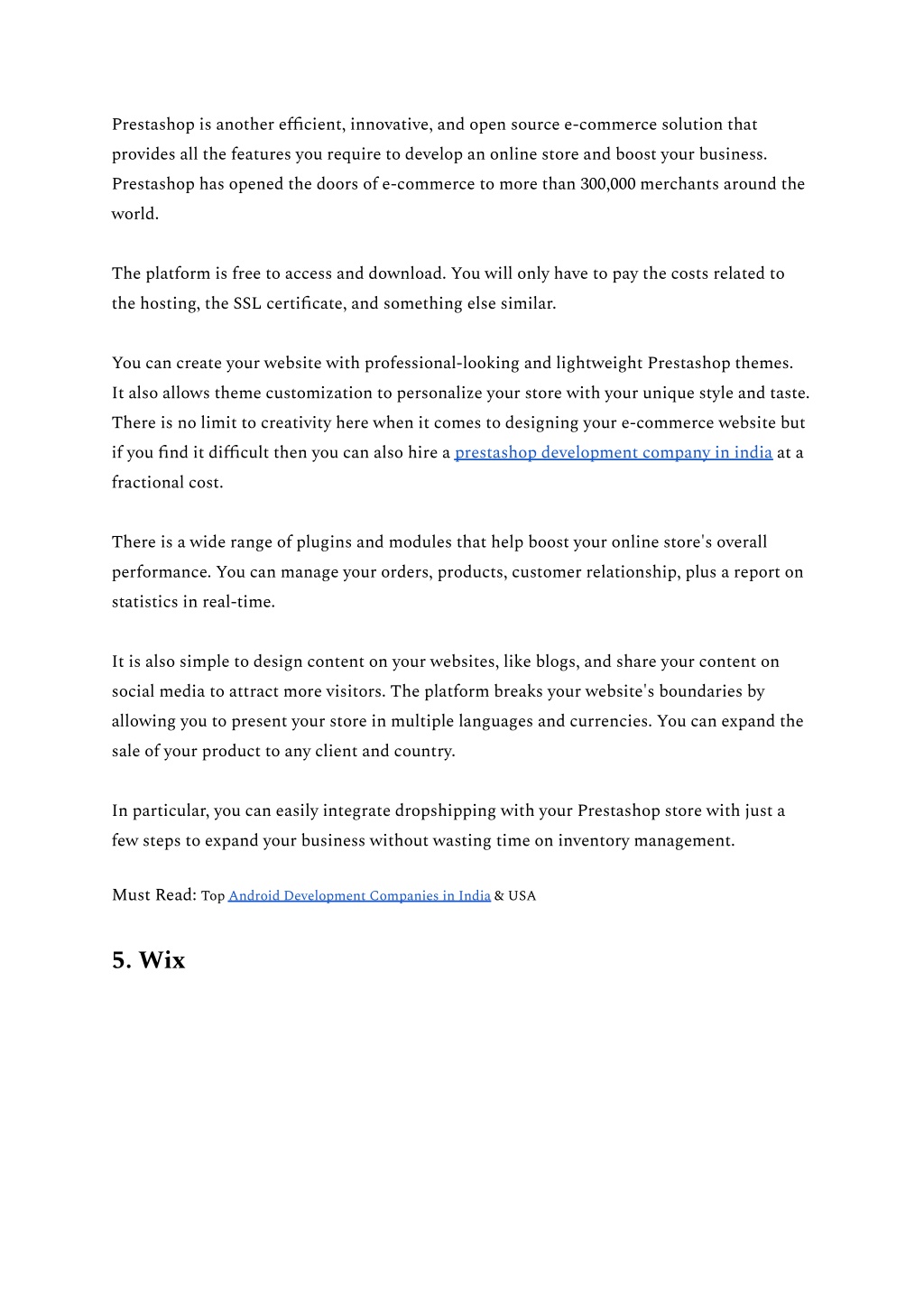 Prestashop is another efficient, innovative, and open source e-commerce solution that provides all the features you require to develop an online store and boost your business. Prestashop has opened the doors of e-commerce to more than 300,000 merchants around the world.

The platform is free to access and download. You will only have to pay the costs related to the hosting, the SSL certificate, and something else similar.

You can create your website with professional-looking and lightweight Prestashop themes. It also allows theme customization to personalize your store with your unique style and taste. There is no limit to creativity here when it comes to designing your e-commerce website but if you find it difficult then you can also hire a prestashop development company in india at a fractional cost.

There is a wide range of plugins and modules that help boost your online store's overall performance. You can manage your orders, products, customer relationship, plus a report on statistics in real-time.

It is also simple to design content on your websites, like blogs, and share your content on social media to attract more visitors. The platform breaks your website's boundaries by allowing you to present your store in multiple languages and currencies. You can expand the sale of your product to any client and country.

In particular, you can easily integrate dropshipping with your Prestashop store with just a few steps to expand your business without wasting time on inventory management.

Must Read: Top Android Development Companies in India & USA

5. Wix